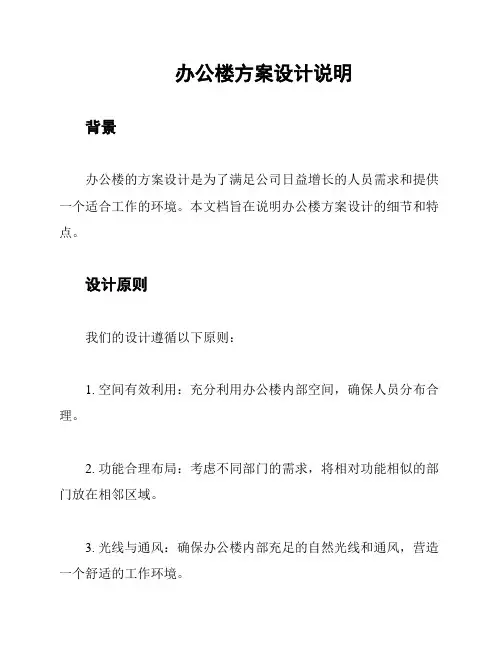 办公楼方案设计说明

背景

办公楼的方案设计是为了满足公司日益增长的人员需求和提供一个适合工作的环境。本文档旨在说明办公楼方案设计的细节和特点。

设计原则

我们的设计遵循以下原则：

1. 空间有效利用：充分利用办公楼内部空间，确保人员分布合理。

2. 功能合理布局：考虑不同部门的需求，将相对功能相似的部门放在相邻区域。

3. 光线与通风：确保办公楼内部充足的自然光线和通风，营造一个舒适的工作环境。